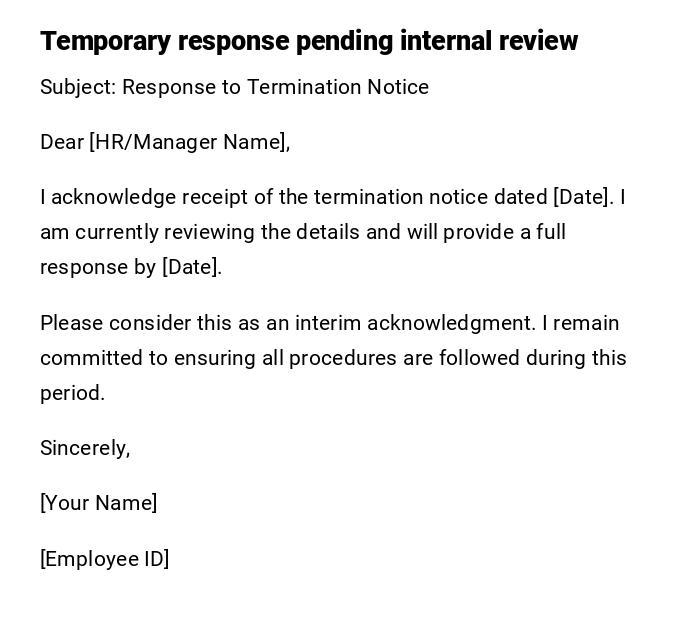 Temporary response pending internal review

Subject: Response to Termination Notice

Dear [HR/Manager Name],

I acknowledge receipt of the termination notice dated [Date]. I am currently reviewing the details and will provide a full response by [Date].

Please consider this as an interim acknowledgment. I remain committed to ensuring all procedures are followed during this period.

Sincerely,

[Your Name]

[Employee ID]